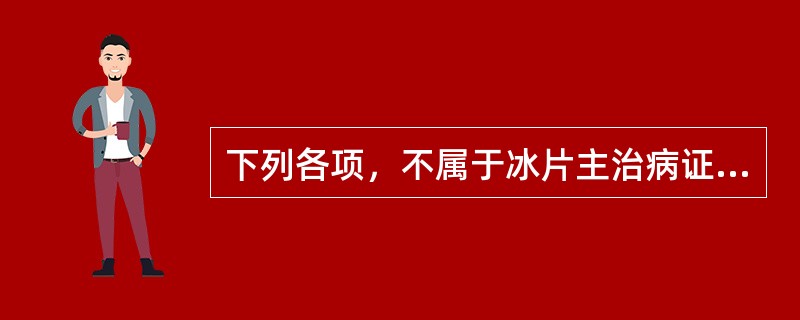 下列各项，不属于冰片主治病证...